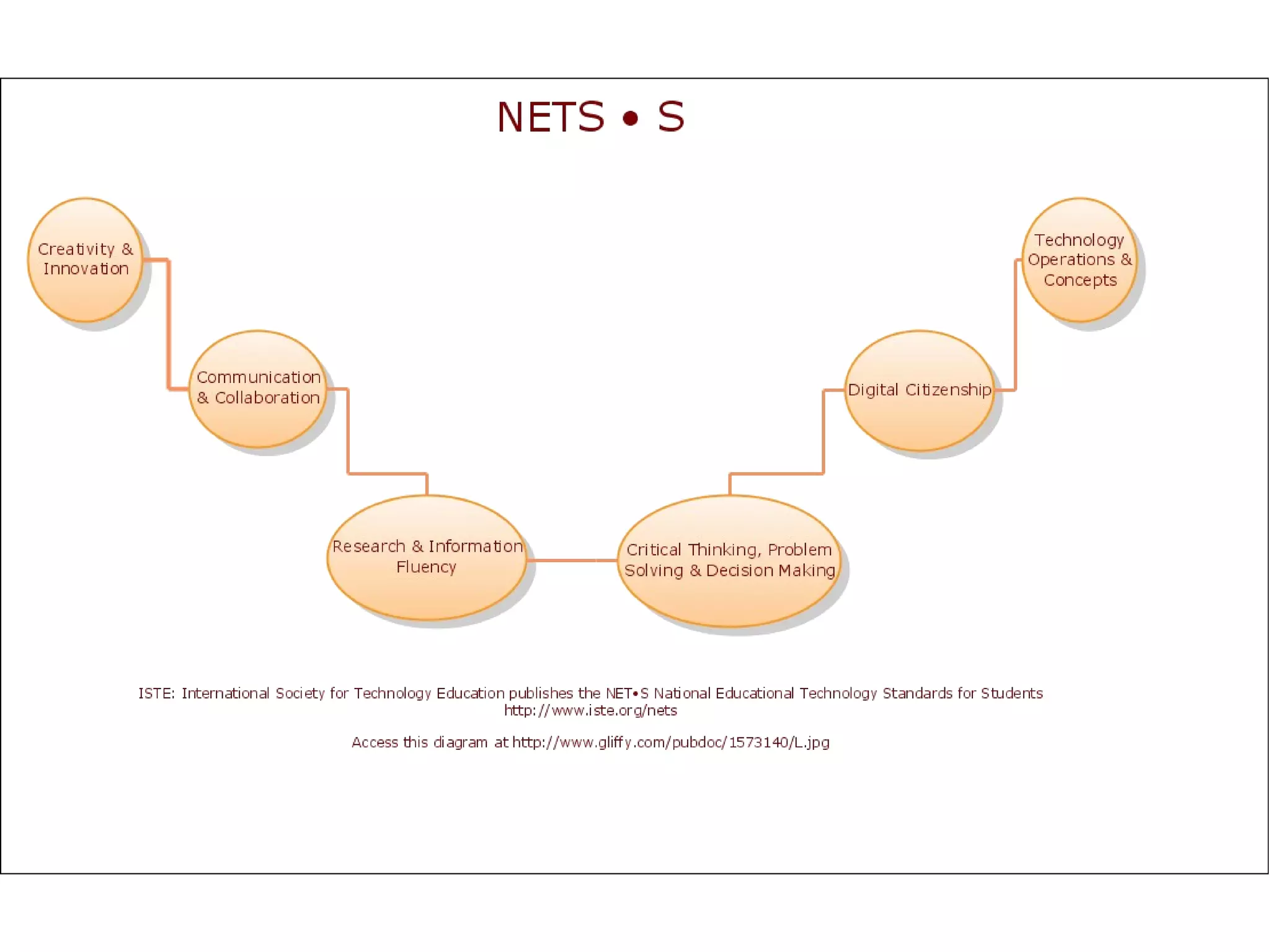 NETS • S

Creativity & Innovation

Communication & Collaboration

Research & Information Fluency

Critical Thinking, Problem Solving & Decision Making

Digital Citizenship

Technology Operations & Concepts

ISTE: International Society for Technology Education publishes the NET•S National Educational Technology Standards for Students
http://www.iste.org/nets

Access this diagram at http://www.gliffy.com/pubdoc/1573140/L.jpg